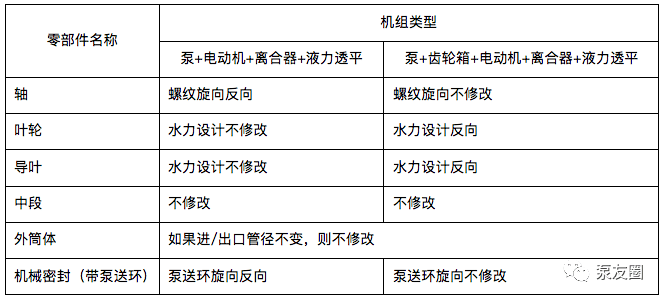 | 零部件名称 | 机组类型 | |
|---|---|---|
| | 泵+电动机+离合器+液力透平 | 泵+齿轮箱+电动机+离合器+液力透平 |
| 轴 | 螺纹旋向反向 | 螺纹旋向不修改 |
| 叶轮 | 水力设计不修改 | 水力设计反向 |
| 导叶 | 水力设计不修改 | 水力设计反向 |
| 中段 | 不修改 | 不修改 |
| 外筒体 | 如果进/出口管径不变，则不修改 | |
| 机械密封（带泵送环） | 泵送环旋向反向 | 泵送环旋向不修改 |

泵友圈